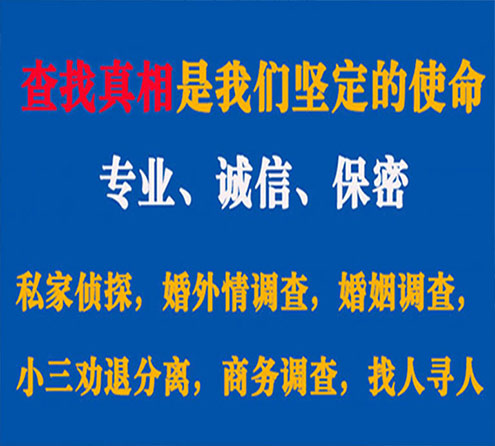 查找真相是我们坚定的使命

专业、诚信、保密

私家侦探，婚外情调查，婚姻调查，

小三劝退分离，商务调查，找人寻人